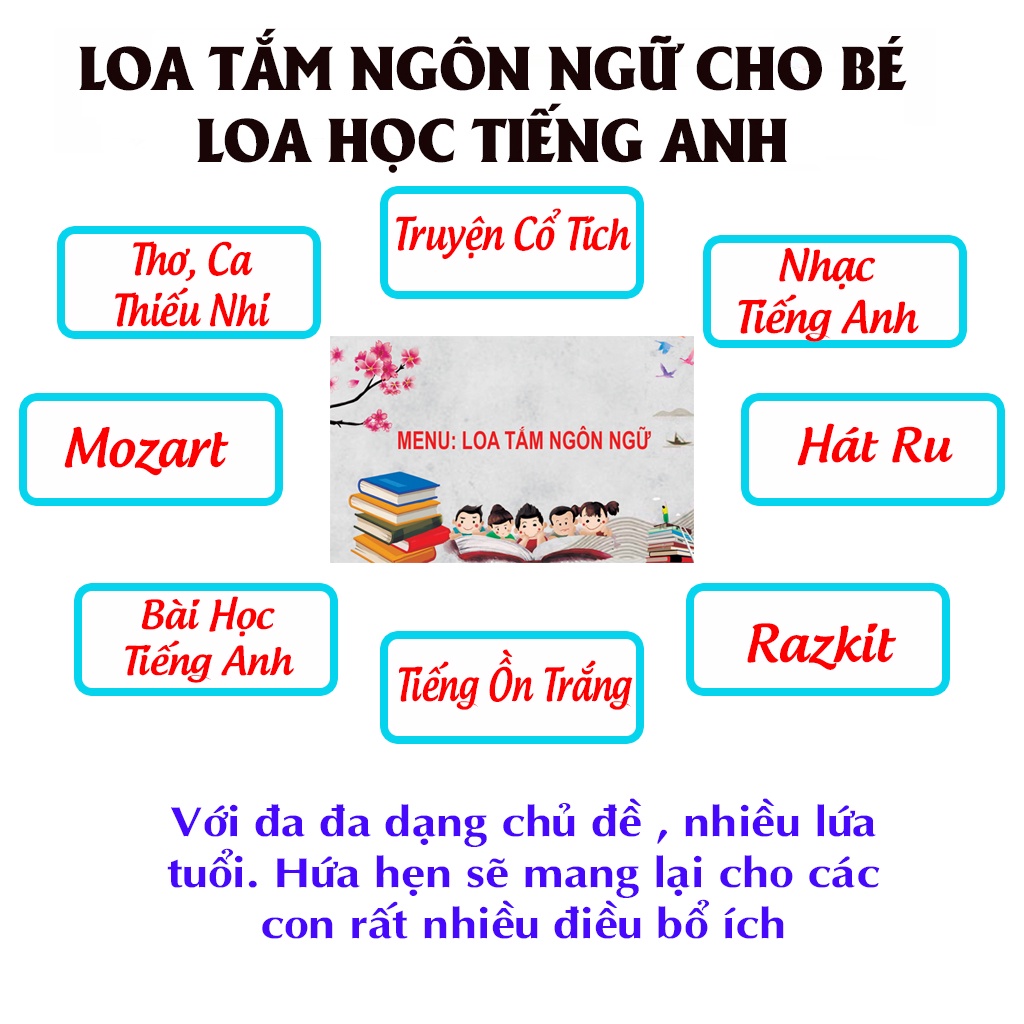 LOA TẮM NGÔN NGỮ CHO BÉ
LOA HỌC TIẾNG ANH

Truyện Cổ Tích

Thơ, Ca Thiếu Nhi

Nhạc Tiếng Anh

Mozart

MENU: LOA TẮM NGÔN NGỮ

Hát Ru

Bài Học Tiếng Anh

Tiếng Ồn Trắng

Razkit

Với đa đa dạng chủ đề , nhiều lứa tuổi. Hứa hẹn sẽ mang lại cho các con rất nhiều điều bổ ích